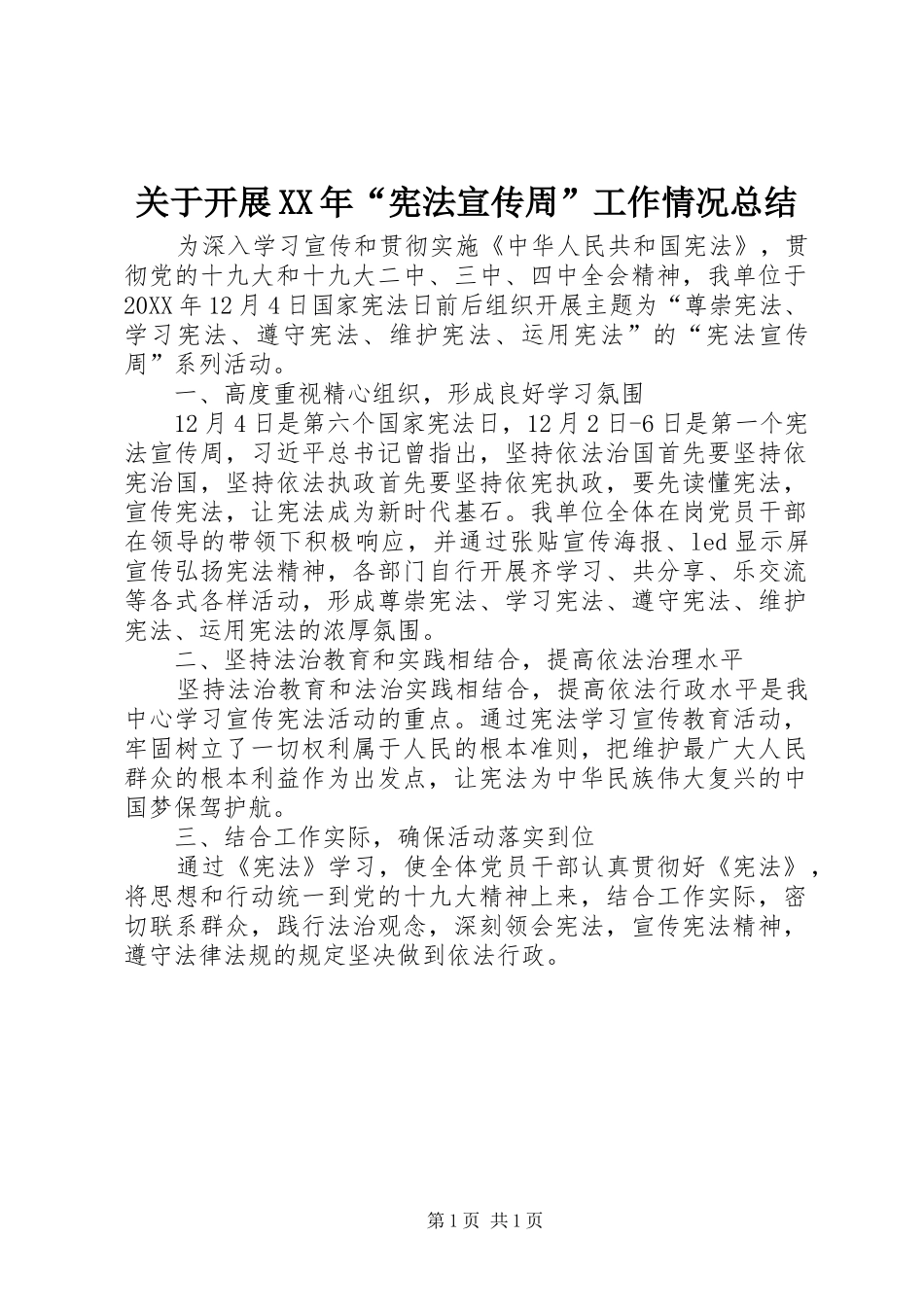 关于开展XX年“宪法宣传周”工作情况总结

为深入学习宣传和贯彻实施《中华人民共和国宪法》，贯彻党的十九大和十九大二中、三中、四中全会精神，我单位于20XX年12月4日国家宪法日前后组织开展主题为“尊崇宪法、学习宪法、遵守宪法、维护宪法、运用宪法”的“宪法宣传周”系列活动。

一、高度重视精心组织，形成良好学习氛围

12月4日是第六个国家宪法日，12月2日-6日是第一个宪法宣传周，习近平总书记曾指出，坚持依法治国首先要坚持依宪治国，坚持依法执政首先要坚持依宪执政，要先读懂宪法，宣传宪法，让宪法成为新时代基石。我单位全体在岗党员干部在领导的带领下积极响应，并通过张贴宣传海报、led显示屏宣传弘扬宪法精神，各部门自行开展齐学习、共分享、乐交流等各式各样活动，形成尊崇宪法、学习宪法、遵守宪法、维护宪法、运用宪法的浓厚氛围。

二、坚持法治教育和实践相结合，提高依法治理水平

坚持法治教育和法治实践相结合，提高依法行政水平是我中心学习宣传宪法活动的重点。通过宪法学习宣传教育活动，牢固树立了一切权利属于人民的根本准则，把维护最广大人民群众的根本利益作为出发点，让宪法为中华民族伟大复兴的中国梦保驾护航。

三、结合工作实际，确保活动落实到位

通过《宪法》学习，使全体党员干部认真贯彻好《宪法》，将思想和行动统一到党的十九大精神上来，结合工作实际，密切联系群众，践行法治观念，深刻领会宪法，宣传宪法精神，遵守法律法规的规定坚决做到依法行政。

第1页 共1页